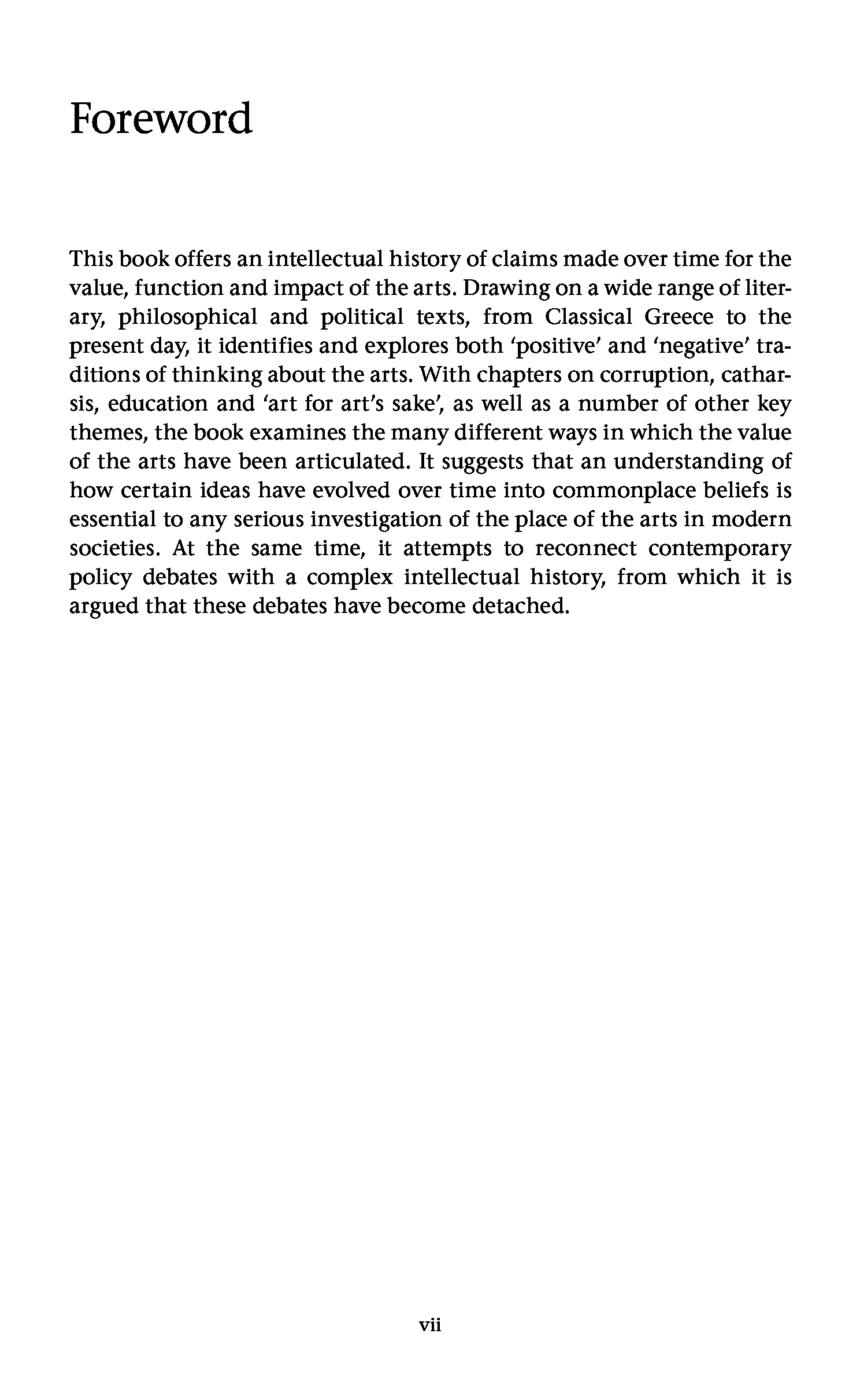 Foreword

This book offers an intellectual history of claims made over time for the value, function and impact of the arts. Drawing on a wide range of literary, philosophical and political texts, from Classical Greece to the present day, it identifies and explores both 'positive' and 'negative' traditions of thinking about the arts. With chapters on corruption, catharsis, education and 'art for art's sake', as well as a number of other key themes, the book examines the many different ways in which the value of the arts have been articulated. It suggests that an understanding of how certain ideas have evolved over time into commonplace beliefs is essential to any serious investigation of the place of the arts in modern societies. At the same time, it attempts to reconnect contemporary policy debates with a complex intellectual history, from which it is argued that these debates have become detached.

vii